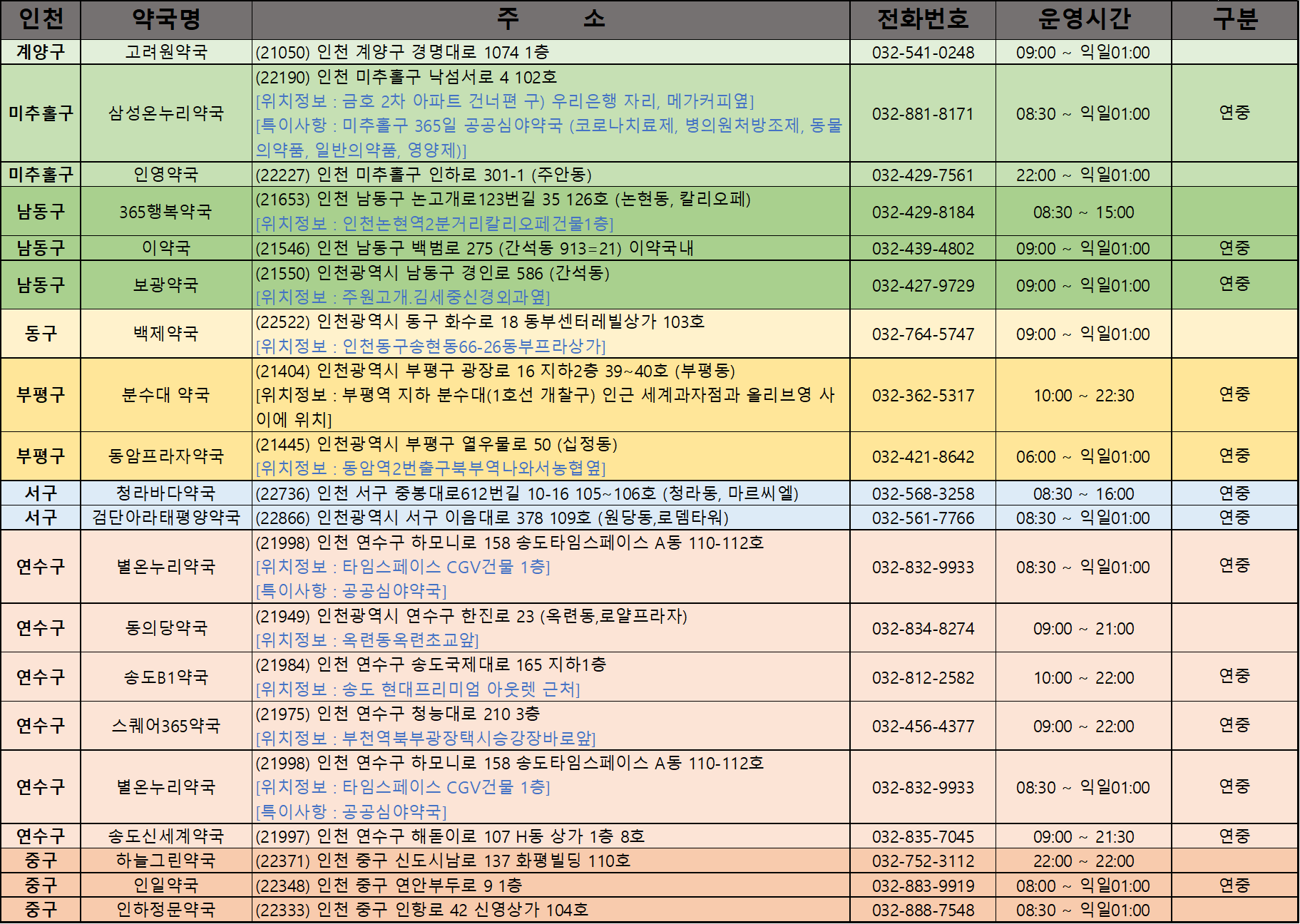 | 인천 | 약국명 | 주 소 | 전화번호 | 운영시간 | 구분 |
|---|---|---|---|---|---|
| 계양구 | 고려원약국 | (21050) 인천 계양구 경명대로 1074 1층 | 032-541-0248 | 09:00 ~ 익일01:00 | |
| 미추홀구 | 삼성온누리약국 | (22190) 인천 미추홀구 낙섬서로 4 102호 [위치정보 : 금호 2차 아파트 건너편 구) 우리은행 자리, 메가커피옆] [특이사항 : 미추홀구 365일 공공심야약국 (코로나치료제, 병의원처방조제, 동물의약품, 일반의약품, 영양제)] | 032-881-8171 | 08:30 ~ 익일01:00 | 연중 |
| 미추홀구 | 인영약국 | (22227) 인천 미추홀구 인하로 301-1 (주안동) | 032-429-7561 | 22:00 ~ 익일01:00 | |
| 남동구 | 365행복약국 | (21653) 인천 남동구 논고개로123번길 35 126호 (논현동, 칼리오페) [위치정보 : 인천논현역2분거리칼리오페건물1층] | 032-429-8184 | 08:30 ~ 15:00 | |
| 남동구 | 이약국 | (21546) 인천 남동구 백범로 275 (간석동 913=21) 이약국내 | 032-439-4802 | 09:00 ~ 익일01:00 | 연중 |
| 남동구 | 보광약국 | (21550) 인천광역시 남동구 경인로 586 (간석동) [위치정보 : 주원고개.김세중신경외과옆] | 032-427-9729 | 09:00 ~ 익일01:00 | 연중 |
| 동구 | 백제약국 | (22522) 인천광역시 동구 화수로 18 동부센터레빌상가 103호 [위치정보 : 인천동구송현동66-26동부프라상가] | 032-764-5747 | 09:00 ~ 익일01:00 | |
| 부평구 | 분수대 약국 | (21404) 인천광역시 부평구 광장로 16 지하2층 39~40호 (부평동) [위치정보 : 부평역 지하 분수대(1호선 개찰구) 인근 세계과자점과 올리브영 사이에 위치] | 032-362-5317 | 10:00 ~ 22:30 | 연중 |
| 부평구 | 동암프라자약국 | (21445) 인천광역시 부평구 열우물로 50 (십정동) [위치정보 : 동암역2번출구북부역나와서농협옆] | 032-421-8642 | 06:00 ~ 익일01:00 | 연중 |
| 서구 | 청라바다약국 | (22736) 인천 서구 중봉대로612번길 10-16 105~106호 (청라동, 마르씨엘) | 032-568-3258 | 08:30 ~ 16:00 | 연중 |
| 서구 | 검단아라태평양약국 | (22866) 인천광역시 서구 이음대로 378 109호 (원당동,로뎀타워) | 032-561-7766 | 08:30 ~ 익일01:00 | 연중 |
| 연수구 | 별온누리약국 | (21998) 인천 연수구 하모니로 158 송도타임스페이스 A동 110-112호 [위치정보 : 타임스페이스 CGV건물 1층] [특이사항 : 공공심야약국] | 032-832-9933 | 08:30 ~ 익일01:00 | 연중 |
| 연수구 | 동의당약국 | (21949) 인천광역시 연수구 한진로 23 (옥련동,로얄프라자) [위치정보 : 옥련동옥련초교앞] | 032-834-8274 | 09:00 ~ 21:00 | |
| 연수구 | 송도B1약국 | (21984) 인천 연수구 송도국제대로 165 지하1층 [위치정보 : 송도 현대프리미엄 아웃렛 근처] | 032-812-2582 | 10:00 ~ 22:00 | 연중 |
| 연수구 | 스퀘어365약국 | (21975) 인천 연수구 청능대로 210 3층 [위치정보 : 부천역북부광장택시승강장바로앞] | 032-456-4377 | 09:00 ~ 22:00 | 연중 |
| 연수구 | 별온누리약국 | (21998) 인천 연수구 하모니로 158 송도타임스페이스 A동 110-112호 [위치정보 : 타임스페이스 CGV건물 1층] [특이사항 : 공공심야약국] | 032-832-9933 | 08:30 ~ 익일01:00 | 연중 |
| 연수구 | 송도신세계약국 | (21997) 인천 연수구 해돋이로 107 H동 상가 1층 8호 | 032-835-7045 | 09:00 ~ 21:30 | 연중 |
| 중구 | 하늘그린약국 | (22371) 인천 중구 신도시남로 137 화평빌딩 110호 | 032-752-3112 | 22:00 ~ 22:00 | |
| 중구 | 인일약국 | (22348) 인천 중구 연안부두로 9 1층 | 032-883-9919 | 08:00 ~ 익일01:00 | 연중 |
| 중구 | 인하정문약국 | (22333) 인천 중구 인항로 42 신영상가 104호 | 032-888-7548 | 08:30 ~ 익일01:00 | |